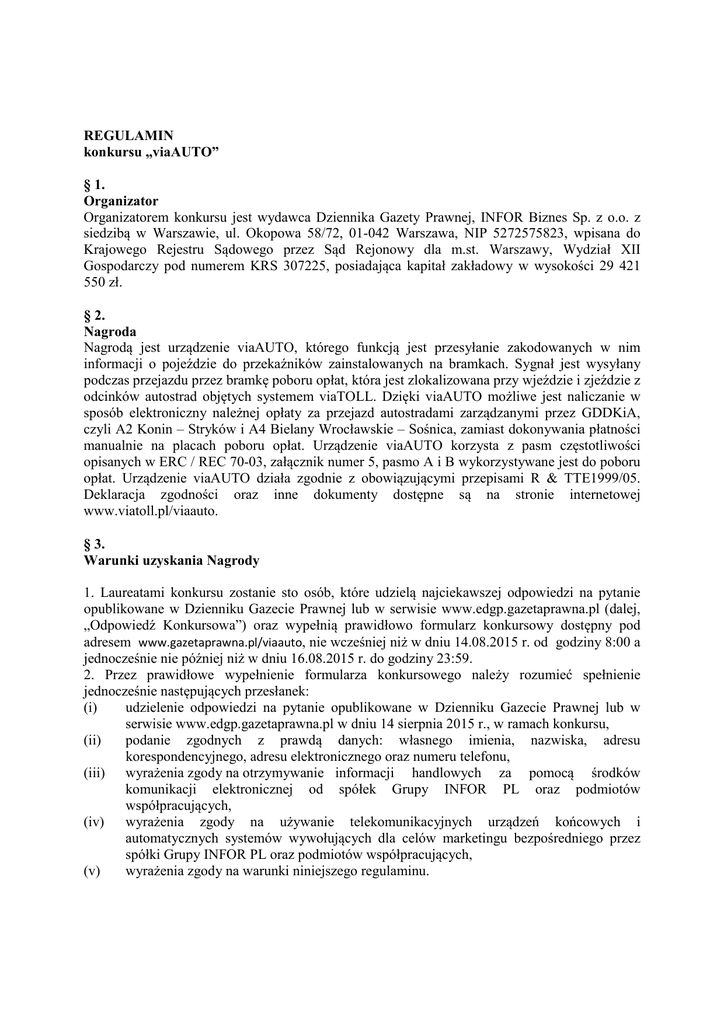 **REGULAMIN**
**konkursu „viaAUTO”**

**§ 1.**
**Organizator**
Organizatorem konkursu jest wydawca Dziennika Gazety Prawnej, INFOR Biznes Sp. z o.o. z siedzibą w Warszawie, ul. Okopowa 58/72, 01-042 Warszawa, NIP 5272575823, wpisana do Krajowego Rejestru Sądowego przez Sąd Rejonowy dla m.st. Warszawy, Wydział XII Gospodarczy pod numerem KRS 307225, posiadająca kapitał zakładowy w wysokości 29 421 550 zł.

**§ 2.**
**Nagroda**
Nagrodą jest urządzenie viaAUTO, którego funkcją jest przesyłanie zakodowanych w nim informacji o pojeździe do przekaźników zainstalowanych na bramkach. Sygnał jest wysyłany podczas przejazdu przez bramkę poboru opłat, która jest zlokalizowana przy wjeździe i zjeździe z odcinków autostrad objętych systemem viaTOLL. Dzięki viaAUTO możliwe jest naliczanie w sposób elektroniczny należnej opłaty za przejazd autostradami zarządzanymi przez GDDKiA, czyli A2 Konin – Stryków i A4 Bielany Wrocławskie – Sośnica, zamiast dokonywania płatności manualnie na placach poboru opłat. Urządzenie viaAUTO korzysta z pasm częstotliwości opisanych w ERC / REC 70-03, załącznik numer 5, pasmo A i B wykorzystywane jest do poboru opłat. Urządzenie viaAUTO działa zgodnie z obowiązującymi przepisami R & TTE1999/05. Deklaracja zgodności oraz inne dokumenty dostępne są na stronie internetowej www.viatoll.pl/viaauto.

**§ 3.**
**Warunki uzyskania Nagrody**

1. Laureatami konkursu zostanie sto osób, które udzielą najciekawszej odpowiedzi na pytanie opublikowane w Dzienniku Gazecie Prawnej lub w serwisie www.edgp.gazetaprawna.pl (dalej, „Odpowiedź Konkursowa”) oraz wypełnią prawidłowo formularz konkursowy dostępny pod adresem www.gazetaprawna.pl/viaauto, nie wcześniej niż w dniu 14.08.2015 r. od godziny 8:00 a jednocześnie nie później niż w dniu 16.08.2015 r. do godziny 23:59.
2. Przez prawidłowe wypełnienie formularza konkursowego należy rozumieć spełnienie jednocześnie następujących przesłanek:
(i) udzielenie odpowiedzi na pytanie opublikowane w Dzienniku Gazecie Prawnej lub w serwisie www.edgp.gazetaprawna.pl w dniu 14 sierpnia 2015 r., w ramach konkursu,
(ii) podanie zgodnych z prawdą danych: własnego imienia, nazwiska, adresu korespondencyjnego, adresu elektronicznego oraz numeru telefonu,
(iii) wyrażenia zgody na otrzymywanie informacji handlowych za pomocą środków komunikacji elektronicznej od spółek Grupy INFOR PL oraz podmiotów współpracujących,
(iv) wyrażenia zgody na używanie telekomunikacyjnych urządzeń końcowych i automatycznych systemów wywołujących dla celów marketingu bezpośredniego przez spółki Grupy INFOR PL oraz podmiotów współpracujących,
(v) wyrażenia zgody na warunki niniejszego regulaminu.